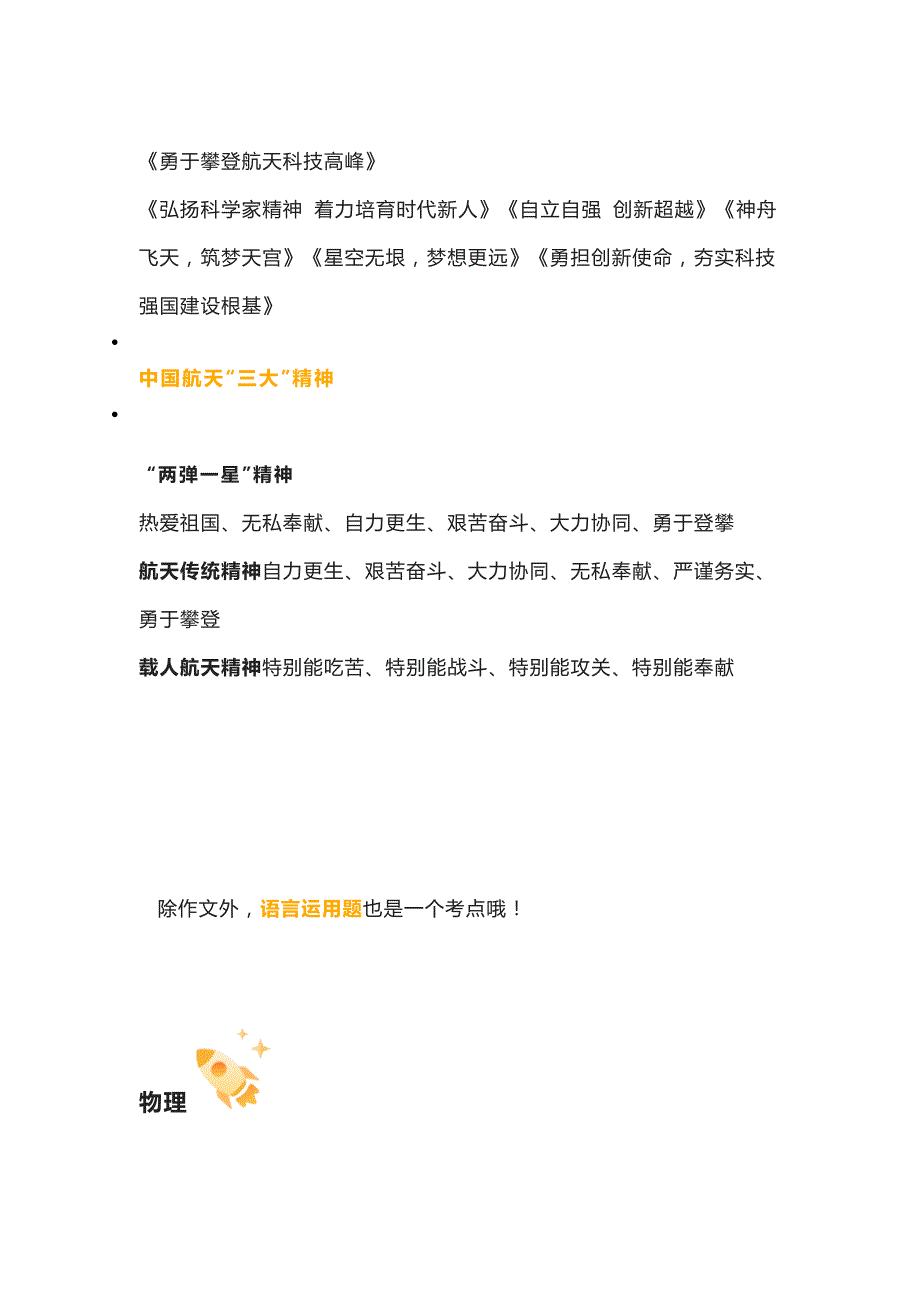 《勇于攀登航天科技高峰》

《弘扬科学家精神 着力培育时代新人》《自立自强 创新超越》《神舟飞天，筑梦天宫》《星空无垠，梦想更远》《勇担创新使命，夯实科技强国建设根基》

中国航天“三大”精神

“两弹一星”精神

热爱祖国、无私奉献、自力更生、艰苦奋斗、大力协同、勇于登攀

航天传统精神自力更生、艰苦奋斗、大力协同、无私奉献、严谨务实、勇于攀登

载人航天精神特别能吃苦、特别能战斗、特别能攻关、特别能奉献

除作文外，语言运用题也是一个考点哦！

物理